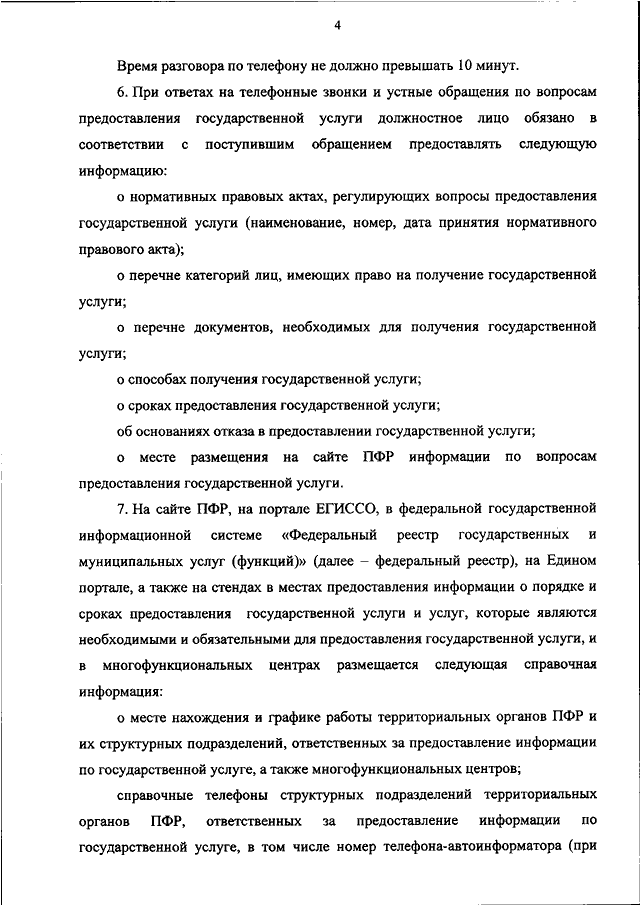 4

Время разговора по телефону не должно превышать 10 минут.

6. При ответах на телефонные звонки и устные обращения по вопросам предоставления государственной услуги должностное лицо обязано в соответствии с поступившим обращением предоставлять следующую информацию:

о нормативных правовых актах, регулирующих вопросы предоставления государственной услуги (наименование, номер, дата принятия нормативного правового акта);

о перечне категорий лиц, имеющих право на получение государственной услуги;

о перечне документов, необходимых для получения государственной услуги;

о способах получения государственной услуги;

о сроках предоставления государственной услуги;

об основаниях отказа в предоставлении государственной услуги;

о месте размещения на сайте ПФР информации по вопросам предоставления государственной услуги.

7. На сайте ПФР, на портале ЕГИССО, в федеральной государственной информационной системе «Федеральный реестр государственных и муниципальных услуг (функций)» (далее – федеральный реестр), на Едином портале, а также на стендах в местах предоставления информации о порядке и сроках предоставления государственной услуги и услуг, которые являются необходимыми и обязательными для предоставления государственной услуги, и в многофункциональных центрах размещается следующая справочная информация:

о месте нахождения и графике работы территориальных органов ПФР и их структурных подразделений, ответственных за предоставление информации по государственной услуге, а также многофункциональных центров;

справочные телефоны структурных подразделений территориальных органов ПФР, ответственных за предоставление информации по государственной услуге, в том числе номер телефона-автоинформатора (при